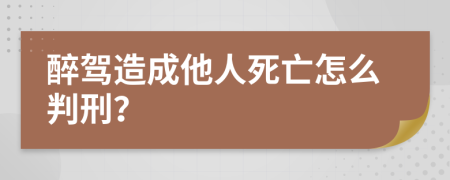 醉驾造成他人死亡怎么判刑？